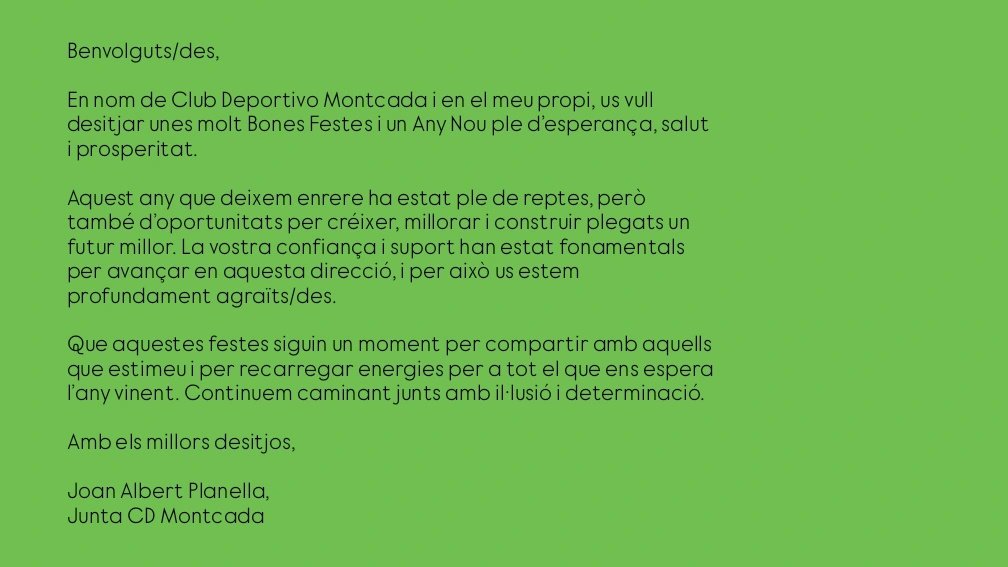 Benvolguts/des,

En nom de Club Deportivo Montcada i en el meu propi, us vull desitjar unes molt Bones Festes i un Any Nou ple d'esperança, salut i prosperitat.

Aquest any que deixem enrere ha estat ple de reptes, però també d'oportunitats per créixer, millorar i construir plegats un futur millor. La vostra confiança i suport han estat fonamentals per avançar en aquesta direcció, i per això us estem profundament agraïts/des.

Que aquestes festes siguin un moment per compartir amb aquells que estimeu i per recarregar energies per a tot el que ens espera l'any vinent. Continuem caminant junts amb il·lusió i determinació.

Amb els millors desitjos,

Joan Albert Planella,
Junta CD Montcada